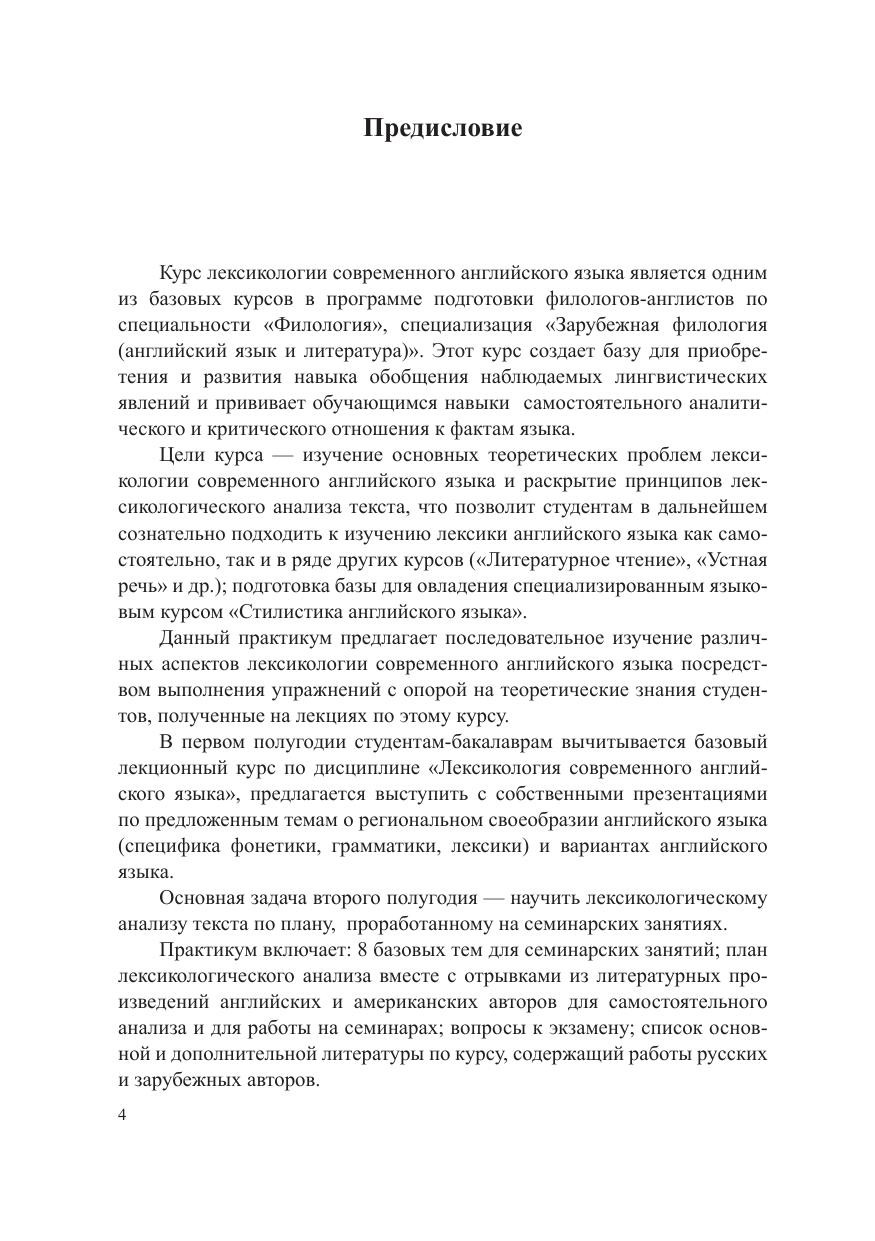 Предисловие

Курс лексикологии современного английского языка является одним из базовых курсов в программе подготовки филологов-англистов по специальности «Филология», специализация «Зарубежная филология (английский язык и литература)». Этот курс создает базу для приобретения и развития навыка обобщения наблюдаемых лингвистических явлений и прививает обучающимся навыки самостоятельного аналитического и критического отношения к фактам языка.

Цели курса — изучение основных теоретических проблем лексикологии современного английского языка и раскрытие принципов лексикологического анализа текста, что позволит студентам в дальнейшем сознательно подходить к изучению лексики английского языка как самостоятельно, так и в ряде других курсов («Литературное чтение», «Устная речь» и др.); подготовка базы для овладения специализированным языковым курсом «Стилистика английского языка».

Данный практикум предлагает последовательное изучение различных аспектов лексикологии современного английского языка посредством выполнения упражнений с опорой на теоретические знания студентов, полученные на лекциях по этому курсу.

В первом полугодии студентам-бакалаврам вычитывается базовый лекционный курс по дисциплине «Лексикология современного английского языка», предлагается выступить с собственными презентациями по предложенным темам о региональном своеобразии английского языка (специфика фонетики, грамматики, лексики) и вариантах английского языка.

Основная задача второго полугодия — научить лексикологическому анализу текста по плану, проработанному на семинарских занятиях.

Практикум включает: 8 базовых тем для семинарских занятий; план лексикологического анализа вместе с отрывками из литературных произведений английских и американских авторов для самостоятельного анализа и для работы на семинарах; вопросы к экзамену; список основной и дополнительной литературы по курсу, содержащий работы русских и зарубежных авторов.

4